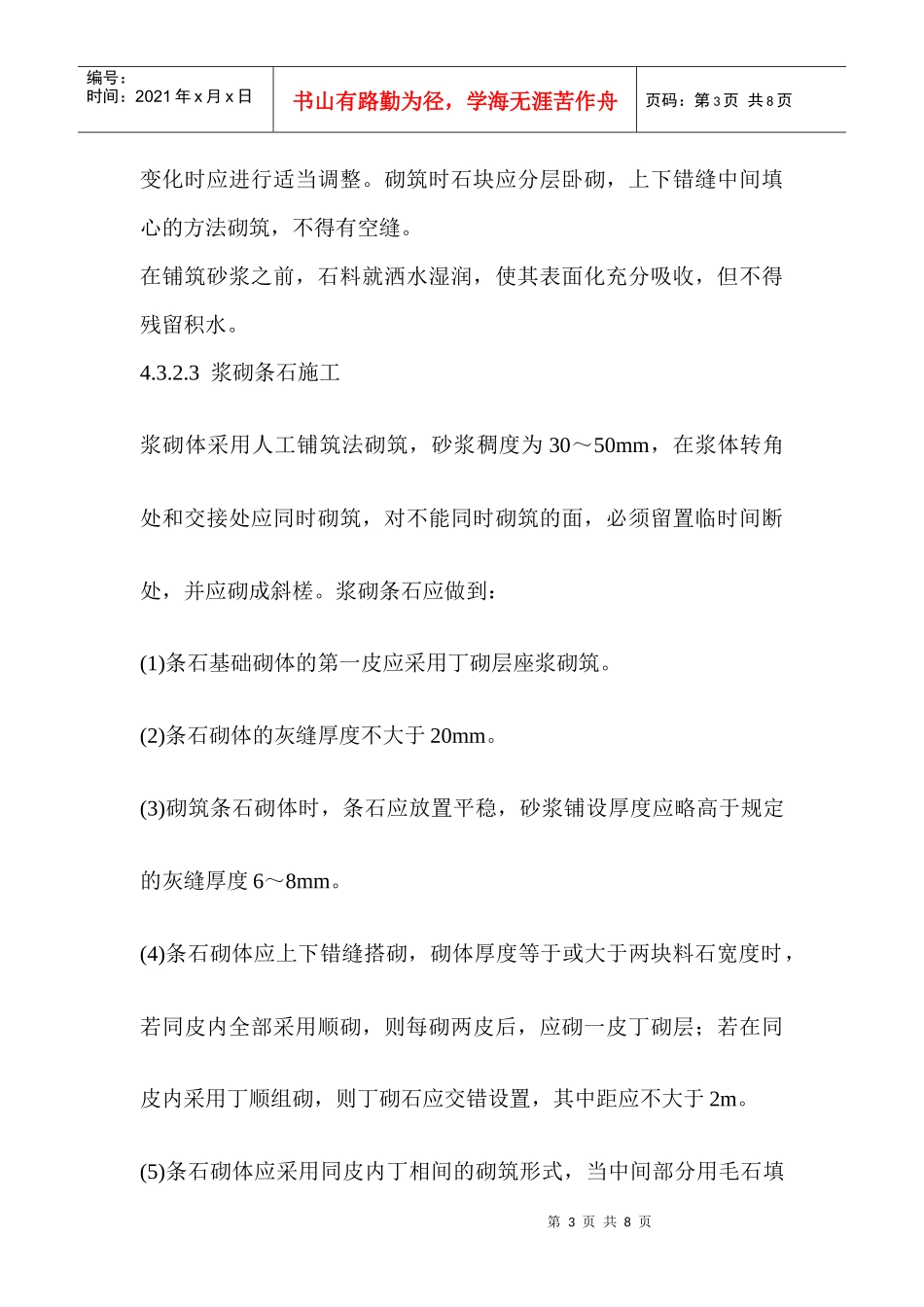 编号：
时间：2021年x月x日

书山有路勤为径，学海无涯苦作舟

页码：第3页 共8页

变化时应进行适当调整。砌筑时石块应分层卧砌，上下错缝中间填心的方法砌筑，不得有空缝。

在铺筑砂浆之前，石料就洒水湿润，使其表面化充分吸收，但不得残留积水。

4.3.2.3 浆砌条石施工

浆砌体采用人工铺筑法砌筑，砂浆稠度为30～50mm，在浆体转角处和交接处应同时砌筑，对不能同时砌筑的面，必须留置临时间断处，并应砌成斜槎。浆砌条石应做到：

(1)条石基础砌体的第一皮应采用丁砌层座浆砌筑。

(2)条石砌体的灰缝厚度不大于20mm。

(3)砌筑条石砌体时，条石应放置平稳，砂浆铺设厚度应略高于规定的灰缝厚度6～8mm。

(4)条石砌体应上下错缝搭砌，砌体厚度等于或大于两块料石宽度时，若同皮内全部采用顺砌，则每砌两皮后，应砌一皮丁砌层；若在同皮内采用丁顺组砌，则丁砌石应交错设置，其中距应不大于2m。

(5)条石砌体应采用同皮内丁相间的砌筑形式，当中间部分用毛石填

第3页 共8页